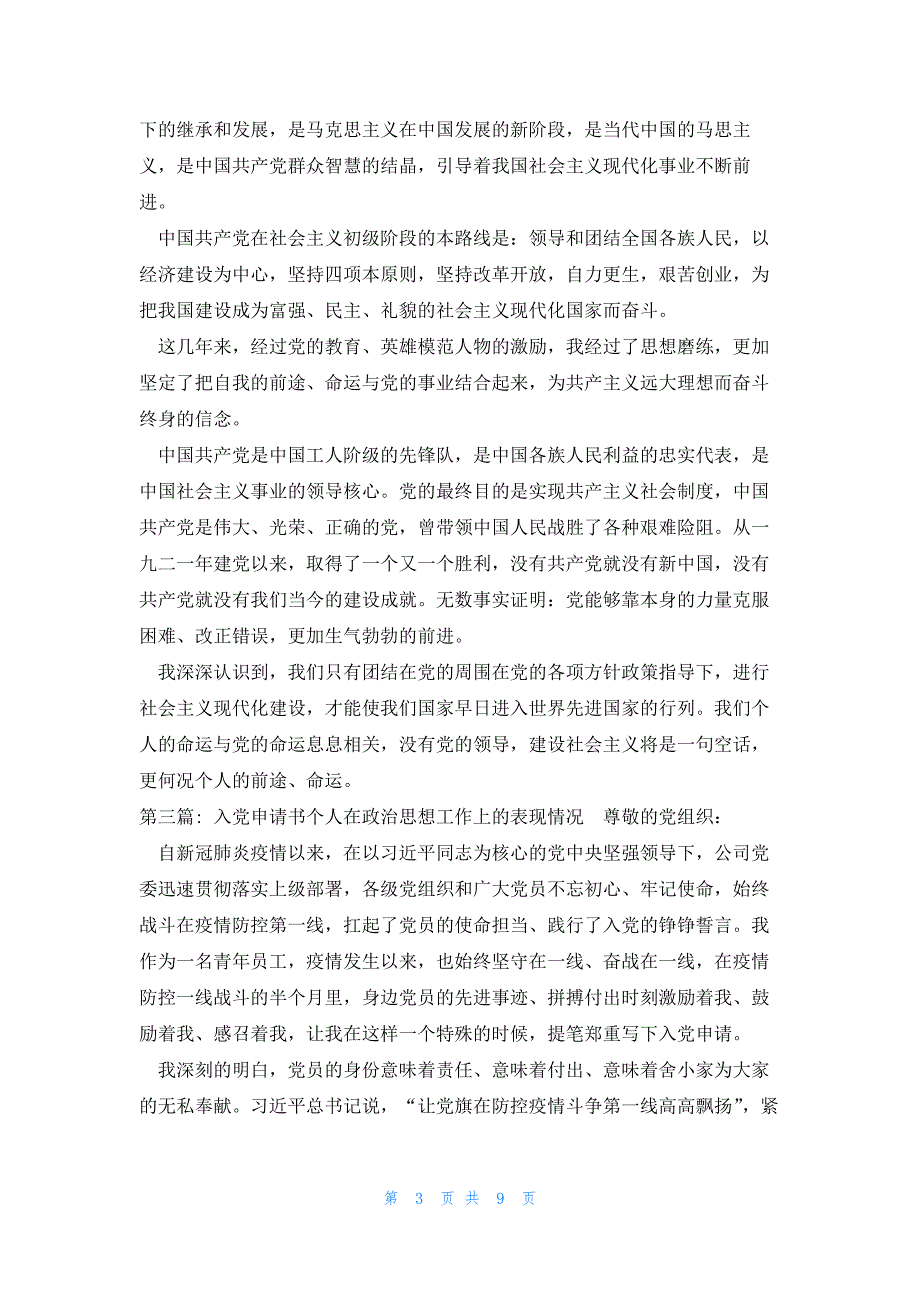 下的继承和发展，是马克思主义在中国发展的新阶段，是当代中国的马思主义，是中国共产党群众智慧的结晶，引导着我国社会主义现代化事业不断前进。

中国共产党在社会主义初级阶段的本路线是：领导和团结全国各族人民，以经济建设为中心，坚持四项本原则，坚持改革开放，自力更生，艰苦创业，为把我国建设成为富强、民主、礼貌的社会主义现代化国家而奋斗。

这几年来，经过党的教育、英雄模范人物的激励，我经过了思想磨练，更加坚定了把自我的前途、命运与党的事业结合起来，为共产主义远大理想而奋斗终身的信念。

中国共产党是中国工人阶级的先锋队，是中国各族人民利益的忠实代表，是中国社会主义事业的领导核心。党的最终目的是实现共产主义社会制度，中国共产党是伟大、光荣、正确的党，曾带领中国人民战胜了各种艰难险阻。从一九二一年建党以来，取得了一个又一个胜利，没有共产党就没有新中国，没有共产党就没有我们当今的建设成就。无数事实证明：党能够靠本身的力量克服困难、改正错误，更加生气勃勃的前进。

我深深认识到，我们只有团结在党的周围在党的各项方针政策指导下，进行社会主义现代化建设，才能使我们国家早日进入世界先进国家的行列。我们个人的命运与党的命运息息相关，没有党的领导，建设社会主义将是一句空话，更何况个人的前途、命运。

第三篇：入党申请书个人在政治思想工作上的表现情况　尊敬的党组织：

自新冠肺炎疫情以来，在以习近平同志为核心的党中央坚强领导下，公司党委迅速贯彻落实上级部署，各级党组织和广大党员不忘初心、牢记使命，始终战斗在疫情防控第一线，扛起了党员的使命担当、践行了入党的铮铮誓言。我作为一名青年员工，疫情发生以来，也始终坚守在一线、奋战在一线，在疫情防控一线战斗的半个月里，身边党员的先进事迹、拼搏付出时刻激励着我、鼓励着我、感召着我，让我在这样一个特殊的时候，提笔郑重写下入党申请。

我深刻的明白，党员的身份意味着责任、意味着付出、意味着舍小家为大家的无私奉献。习近平总书记说，“让党旗在防控疫情斗争第一线高高飘扬”，紧

第 3 页 共 9 页